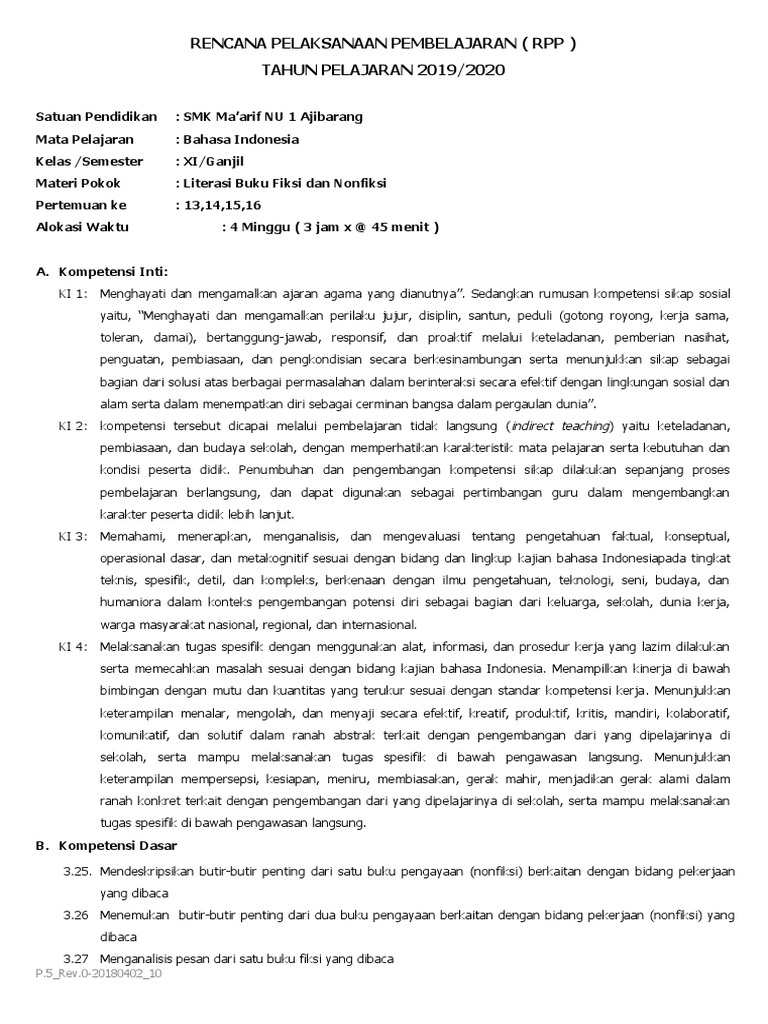 RENCANA PELAKSANAAN PEMBELAJARAN ( RPP )
TAHUN PELAJARAN 2019/2020

Satuan Pendidikan : SMK Ma'arif NU 1 Ajibarang
Mata Pelajaran : Bahasa Indonesia
Kelas /Semester : XI/Ganjil
Materi Pokok : Literasi Buku Fiksi dan Nonfiksi
Pertemuan ke : 13,14,15,16
Alokasi Waktu : 4 Minggu ( 3 jam x @ 45 menit )

A. Kompetensi Inti:

KI 1: Menghayati dan mengamalkan ajaran agama yang dianutnya". Sedangkan rumusan kompetensi sikap sosial yaitu, "Menghayati dan mengamalkan perilaku jujur, disiplin, santun, peduli (gotong royong, kerja sama, toleran, damai), bertanggung-jawab, responsif, dan proaktif melalui keteladanan, pemberian nasihat, penguatan, pembiasaan, dan pengkondisian secara berkesinambungan serta menunjukkan sikap sebagai bagian dari solusi atas berbagai permasalahan dalam berinteraksi secara efektif dengan lingkungan sosial dan alam serta dalam menempatkan diri sebagai cerminan bangsa dalam pergaulan dunia".

KI 2: kompetensi tersebut dicapai melalui pembelajaran tidak langsung (indirect teaching) yaitu keteladanan, pembiasaan, dan budaya sekolah, dengan memperhatikan karakteristik mata pelajaran serta kebutuhan dan kondisi peserta didik. Penumbuhan dan pengembangan kompetensi sikap dilakukan sepanjang proses pembelajaran berlangsung, dan dapat digunakan sebagai pertimbangan guru dalam mengembangkan karakter peserta didik lebih lanjut.

KI 3: Memahami, menerapkan, menganalisis, dan mengevaluasi tentang pengetahuan faktual, konseptual, operasional dasar, dan metakognitif sesuai dengan bidang dan lingkup kajian bahasa Indonesiapada tingkat teknis, spesifik, detil, dan kompleks, berkenaan dengan ilmu pengetahuan, teknologi, seni, budaya, dan humaniora dalam konteks pengembangan potensi diri sebagai bagian dari keluarga, sekolah, dunia kerja, warga masyarakat nasional, regional, dan internasional.

KI 4: Melaksanakan tugas spesifik dengan menggunakan alat, informasi, dan prosedur kerja yang lazim dilakukan serta memecahkan masalah sesuai dengan bidang kajian bahasa Indonesia. Menampilkan kinerja di bawah bimbingan dengan mutu dan kuantitas yang terukur sesuai dengan standar kompetensi kerja. Menunjukkan keterampilan menalar, mengolah, dan menyaji secara efektif, kreatif, produktif, kritis, mandiri, kolaboratif, komunikatif, dan solutif dalam ranah abstrak terkait dengan pengembangan dari yang dipelajarinya di sekolah, serta mampu melaksanakan tugas spesifik di bawah pengawasan langsung. Menunjukkan keterampilan mempersepsi, kesiapan, meniru, membiasakan, gerak mahir, menjadikan gerak alami dalam ranah konkret terkait dengan pengembangan dari yang dipelajarinya di sekolah, serta mampu melaksanakan tugas spesifik di bawah pengawasan langsung.

B. Kompetensi Dasar

3.25. Mendeskripsikan butir-butir penting dari satu buku pengayaan (nonfiksi) berkaitan dengan bidang pekerjaan yang dibaca

3.26 Menemukan butir-butir penting dari dua buku pengayaan berkaitan dengan bidang pekerjaan (nonfiksi) yang dibaca

3.27 Menganalisis pesan dari satu buku fiksi yang dibaca

P.5_Rev.0-20180402_10